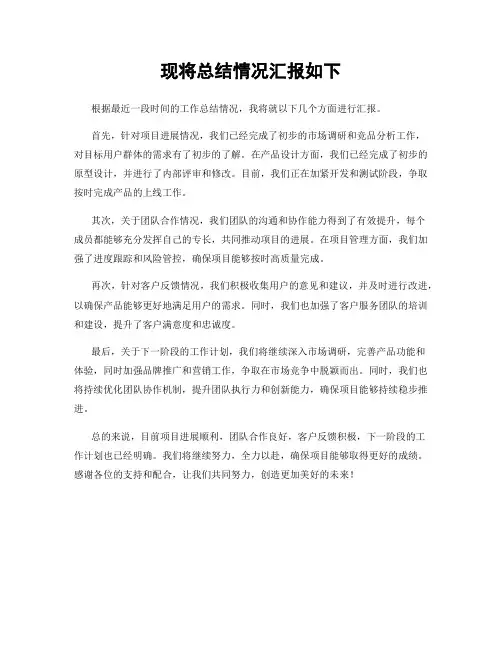 现将总结情况汇报如下

根据最近一段时间的工作总结情况，我将就以下几个方面进行汇报。

首先，针对项目进展情况，我们已经完成了初步的市场调研和竞品分析工作，对目标用户群体的需求有了初步的了解。在产品设计方面，我们已经完成了初步的原型设计，并进行了内部评审和修改。目前，我们正在加紧开发和测试阶段，争取按时完成产品的上线工作。

其次，关于团队合作情况，我们团队的沟通和协作能力得到了有效提升，每个成员都能够充分发挥自己的专长，共同推动项目的进展。在项目管理方面，我们加强了进度跟踪和风险管控，确保项目能够按时高质量完成。

再次，针对客户反馈情况，我们积极收集用户的意见和建议，并及时进行改进，以确保产品能够更好地满足用户的需求。同时，我们也加强了客户服务团队的培训和建设，提升了客户满意度和忠诚度。

最后，关于下一阶段的工作计划，我们将继续深入市场调研，完善产品功能和体验，同时加强品牌推广和营销工作，争取在市场竞争中脱颖而出。同时，我们也将持续优化团队协作机制，提升团队执行力和创新能力，确保项目能够持续稳步推进。

总的来说，目前项目进展顺利，团队合作良好，客户反馈积极，下一阶段的工作计划也已经明确。我们将继续努力，全力以赴，确保项目能够取得更好的成绩。感谢各位的支持和配合，让我们共同努力，创造更加美好的未来！